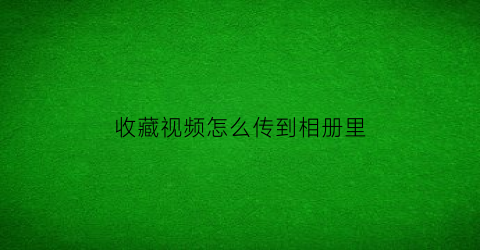 收藏视频怎么传到相册里